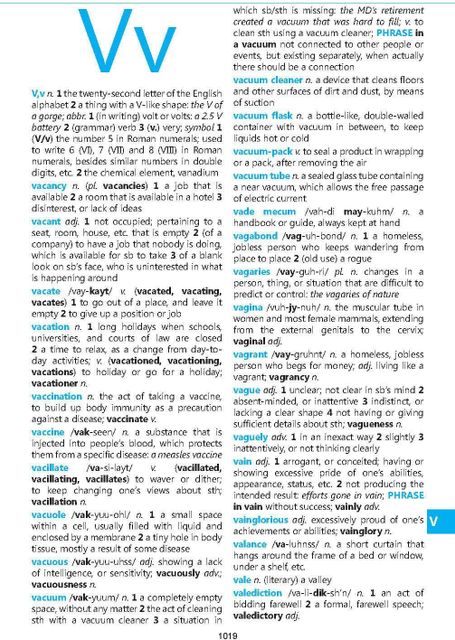 Vv

V,v n. 1 the twenty-second letter of the English alphabet 2 a thing with a V-like shape: the V of a gorge; abbr. 1 (in writing) volt or volts: a 2.5 V battery 2 (grammar) verb 3 (v.) very; symbol 1 (V/v) the number 5 in Roman numerals; used to write 6 (VI), 7 (VII) and 8 (VIII) in Roman numerals, besides similar numbers in double digits, etc. 2 the chemical element, vanadium

vacancy n. (pl. vacancies) 1 a job that is available 2 a room that is available in a hotel 3 disinterest, or lack of ideas

vacant adj. 1 not occupied; pertaining to a seat, room, house, etc. that is empty 2 (of a company) to have a job that nobody is doing, which is available for sb to take 3 of a blank look on sb's face, who is uninterested in what is happening around

vacate /vay-kayt/ v. (vacated, vacating, vacates) 1 to go out of a place, and leave it empty 2 to give up a position or job

vacation n. 1 long holidays when schools, universities, and courts of law are closed 2 a time to relax, as a change from day-to-day activities; v. (vacationed, vacationing, vacations) to holiday or go for a holiday; vacationer n.

vaccination n. the act of taking a vaccine, to build up body immunity as a precaution against a disease; vaccinate v.

vaccine /vak-seen/ n. a substance that is injected into people's blood, which protects them from a specific disease: a measles vaccine

vacillate /va-si-layt/ v. (vacillated, vacillating, vacillates) to waver or dither; to keep changing one's views about sth; vacillation n.

vacuole /vak-yuu-ohl/ n. 1 a small space within a cell, usually filled with liquid and enclosed by a membrane 2 a tiny hole in body tissue, mostly a result of some disease

vacuous /vak-yuu-uhss/ adj. showing a lack of intelligence, or sensitivity; vacuously adv.; vacuousness n.

vacuum /vak-yuum/ n. 1 a completely empty space, without any matter 2 the act of cleaning sth with a vacuum cleaner 3 a situation in which sb/sth is missing: the MD's retirement created a vacuum that was hard to fill; v. to clean sth using a vacuum cleaner; PHRASE in a vacuum not connected to other people or events, but existing separately, when actually there should be a connection

vacuum cleaner n. a device that cleans floors and other surfaces of dirt and dust, by means of suction

vacuum flask n. a bottle-like, double-walled container with vacuum in between, to keep liquids hot or cold

vacuum-pack v. to seal a product in wrapping or a pack, after removing the air

vacuum tube n. a sealed glass tube containing a near vacuum, which allows the free passage of electric current

vade mecum /vah-di may-kuhm/ n. a handbook or guide, always kept at hand

vagabond /vag-uh-bond/ n. 1 a homeless, jobless person who keeps wandering from place to place 2 (old use) a rogue

vagaries /vay-guh-ri/ pl. n. changes in a person, thing, or situation that are difficult to predict or control: the vagaries of nature

vagina /vuh-jy-nuh/ n. the muscular tube in women and most female mammals, extending from the external genitals to the cervix; vaginal adj.

vagrant /vay-gruhnt/ n. a homeless, jobless person who begs for money; adj. living like a vagrant; vagrancy n.

vague adj. 1 unclear; not clear in sb's mind 2 absent-minded, or inattentive 3 indistinct, or lacking a clear shape 4 not having or giving sufficient details about sth; vagueness n.

vaguely adv. 1 in an inexact way 2 slightly 3 inattentively, or not thinking clearly

vain adj. 1 arrogant, or conceited; having or showing excessive pride of one's abilities, appearance, status, etc. 2 not producing the intended result: efforts gone in vain; PHRASE in vain without success; vainly adv.

vainglorious adj. excessively proud of one's achievements or abilities; vainglory n.

valance /va-luhnss/ n. a short curtain that hangs around the frame of a bed or window, under a shelf, etc.

vale n. (literary) a valley

valediction /va-li-dik-sh'n/ n. 1 an act of bidding farewell 2 a formal, farewell speech; valedictory adj.

V

1019